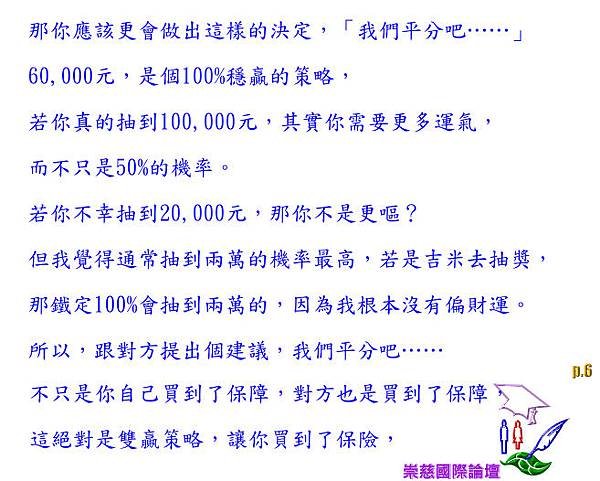 那你應該更會做出這樣的決定，「我們平分吧……」

60,000元，是個100%穩贏的策略，

若你真的抽到100,000元，其實你需要更多運氣，

而不只是50%的機率。

若你不幸抽到20,000元，那你不是更嘔？

但我覺得通常抽到兩萬的機率最高，若是吉米去抽獎，

那鐵定100%會抽到兩萬的，因為我根本沒有偏財運。

所以，跟對方提出個建議，我們平分吧……

p.6

不只是你自己買到了保障，對方也是買到了保障，

這絕對是雙贏策略，讓你買到了保險，

崇慈國際論壇